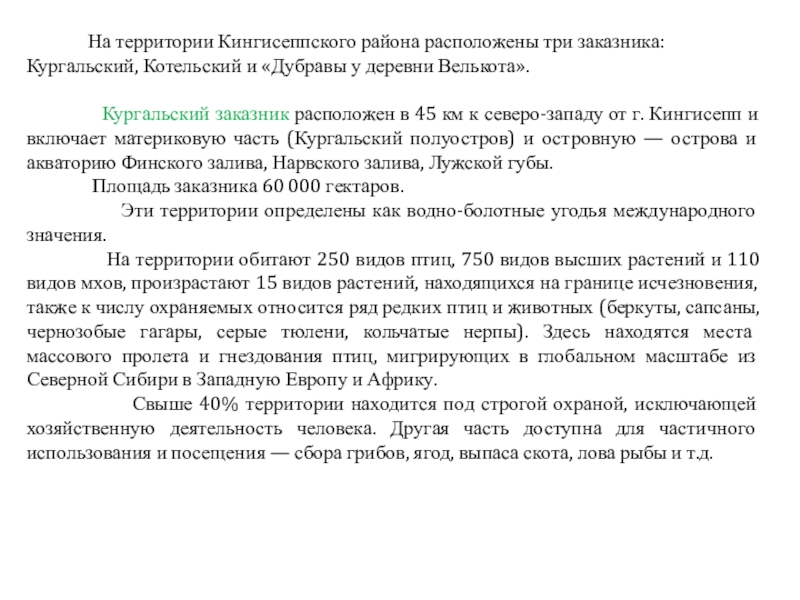 На территории Кингисеппского района расположены три заказника: Кургальский, Котельский и «Дубравы у деревни Велькота».

Кургальский заказник расположен в 45 км к северо-западу от г. Кингисепп и включает материковую часть (Кургальский полуостров) и островную — острова и акваторию Финского залива, Нарвского залива, Лужской губы.

Площадь заказника 60 000 гектаров.

Эти территории определены как водно-болотные угодья международного значения.

На территории обитают 250 видов птиц, 750 видов высших растений и 110 видов мхов, произрастают 15 видов растений, находящихся на границе исчезновения, также к числу охраняемых относится ряд редких птиц и животных (беркуты, сапсаны, чернозобые гагары, серые тюлени, кольчатые нерпы). Здесь находятся места массового пролета и гнездования птиц, мигрирующих в глобальном масштабе из Северной Сибири в Западную Европу и Африку.

Свыше 40% территории находится под строгой охраной, исключающей хозяйственную деятельность человека. Другая часть доступна для частичного использования и посещения — сбора грибов, ягод, выпаса скота, лова рыбы и т.д.